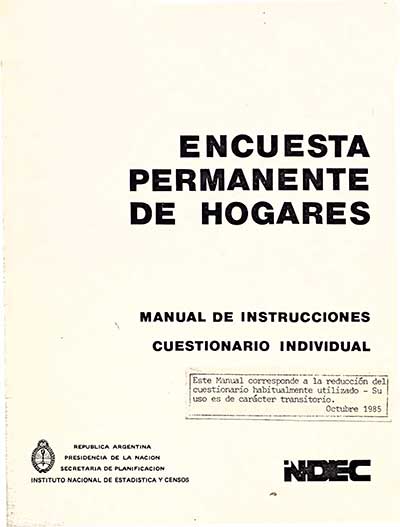 ENCUESTA
PERMANENTE
DE HOGARES

MANUAL DE INSTRUCCIONES

CUESTIONARIO INDIVIDUAL

Este Manual corresponde a la reducción del cuestionario habitualmente utilizado - Su uso es de carácter transitorio.
Octubre 1985

REPUBLICA ARGENTINA
PRESIDENCIA DE LA NACION
SECRETARIA DE PLANIFICACION
INSTITUTO NACIONAL DE ESTADISTICA Y CENSOS

INDEC